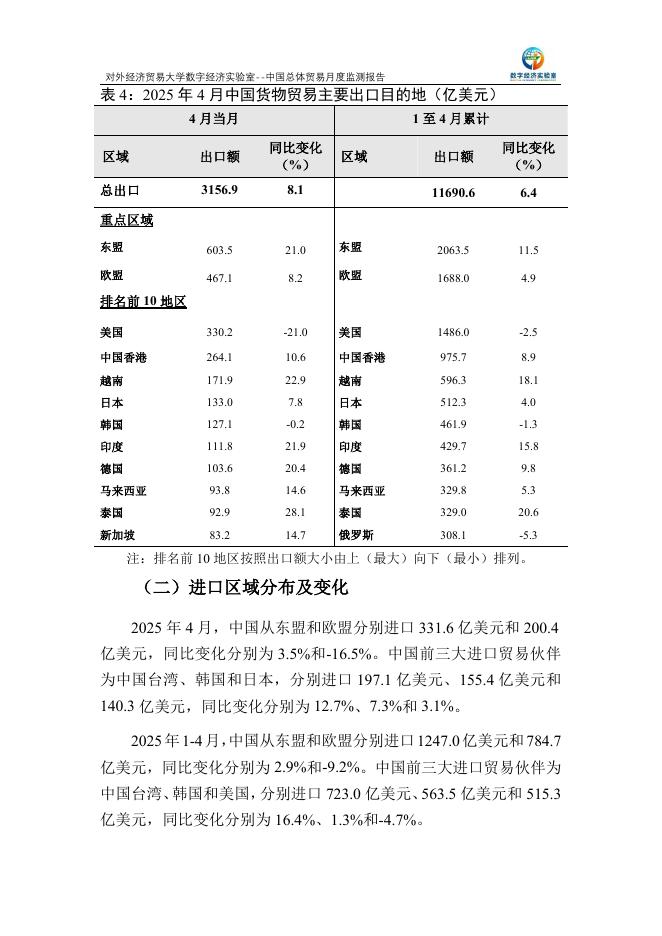 对外经济贸易大学数字经济实验室--中国总体贸易月度监测报告

数字经济实验室

表 4：2025 年 4 月中国货物贸易主要出口目的地（亿美元）

| 4 月当月 | | | 1 至 4 月累计 | | |
|---|---|---|---|---|---|
| 区域 | 出口额 | 同比变化（%） | 区域 | 出口额 | 同比变化（%） |
| 总出口 | 3156.9 | 8.1 | | 11690.6 | 6.4 |
| 重点区域 | | | | | |
| 东盟 | 603.5 | 21.0 | 东盟 | 2063.5 | 11.5 |
| 欧盟 | 467.1 | 8.2 | 欧盟 | 1688.0 | 4.9 |
| 排名前 10 地区 | | | | | |
| 美国 | 330.2 | -21.0 | 美国 | 1486.0 | -2.5 |
| 中国香港 | 264.1 | 10.6 | 中国香港 | 975.7 | 8.9 |
| 越南 | 171.9 | 22.9 | 越南 | 596.3 | 18.1 |
| 日本 | 133.0 | 7.8 | 日本 | 512.3 | 4.0 |
| 韩国 | 127.1 | -0.2 | 韩国 | 461.9 | -1.3 |
| 印度 | 111.8 | 21.9 | 印度 | 429.7 | 15.8 |
| 德国 | 103.6 | 20.4 | 德国 | 361.2 | 9.8 |
| 马来西亚 | 93.8 | 14.6 | 马来西亚 | 329.8 | 5.3 |
| 泰国 | 92.9 | 28.1 | 泰国 | 329.0 | 20.6 |
| 新加坡 | 83.2 | 14.7 | 俄罗斯 | 308.1 | -5.3 |

注：排名前 10 地区按照出口额大小由上（最大）向下（最小）排列。

（二）进口区域分布及变化

2025 年 4 月，中国从东盟和欧盟分别进口 331.6 亿美元和 200.4 亿美元，同比变化分别为 3.5%和-16.5%。中国前三大进口贸易伙伴为中国台湾、韩国和日本，分别进口 197.1 亿美元、155.4 亿美元和 140.3 亿美元，同比变化分别为 12.7%、7.3%和 3.1%。

2025 年 1-4 月，中国从东盟和欧盟分别进口 1247.0 亿美元和 784.7 亿美元，同比变化分别为 2.9%和-9.2%。中国前三大进口贸易伙伴为中国台湾、韩国和美国，分别进口 723.0 亿美元、563.5 亿美元和 515.3 亿美元，同比变化分别为 16.4%、1.3%和-4.7%。